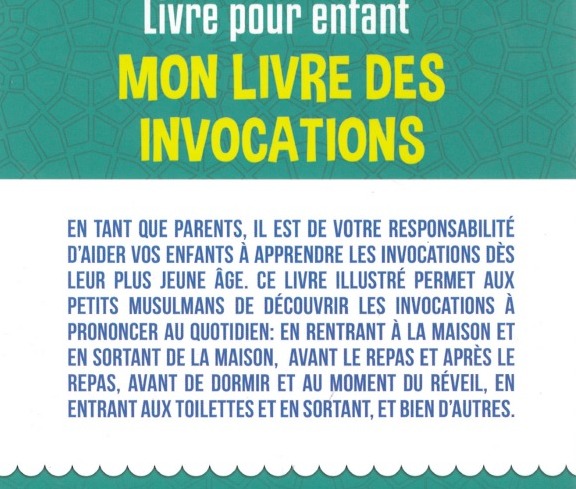 Livre pour enfant

MON LIVRE DES INVOCATIONS

EN TANT QUE PARENTS, IL EST DE VOTRE RESPONSABILITÉ D'AIDER VOS ENFANTS À APPRENDRE LES INVOCATIONS DÈS LEUR PLUS JEUNE ÂGE. CE LIVRE ILLUSTRÉ PERMET AUX PETITS MUSULMANS DE DÉCOUVRIR LES INVOCATIONS À PRONONCER AU QUOTIDIEN: EN RENTRANT À LA MAISON ET EN SORTANT DE LA MAISON, AVANT LE REPAS ET APRÈS LE REPAS, AVANT DE DORMIR ET AU MOMENT DU RÉVEIL, EN ENTRANT AUX TOILETTES ET EN SORTANT, ET BIEN D'AUTRES.